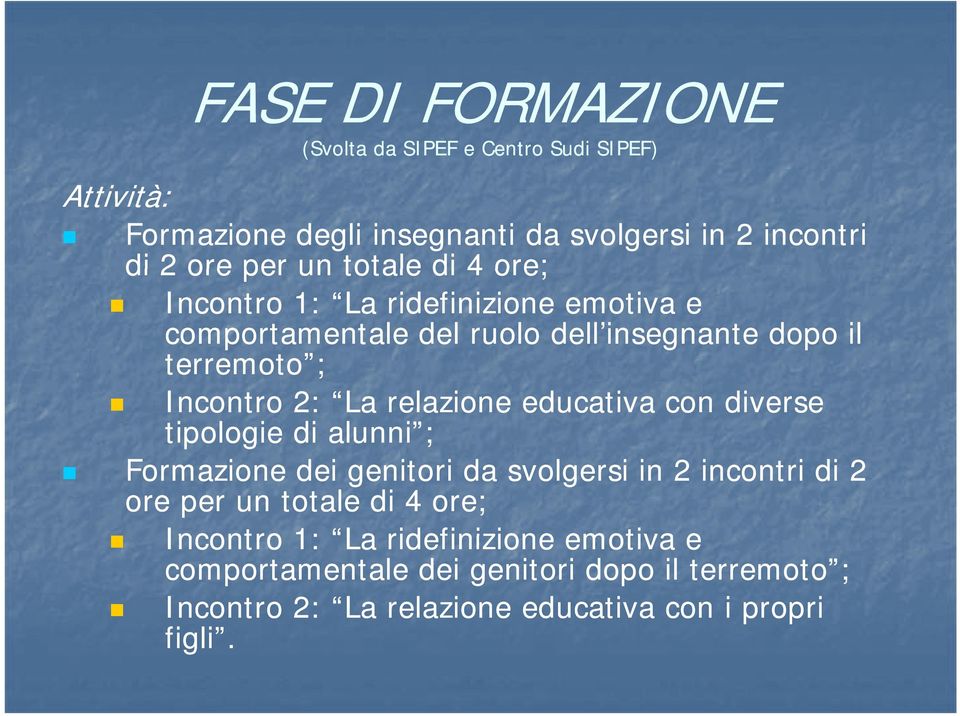 FASE DI FORMAZIONE
(Svolta da SIPEF e Centro Sudi SIPEF)

Attività:

Formazione degli insegnanti da svolgersi in 2 incontri di 2 ore per un totale di 4 ore;

Incontro 1: “La ridefinizione emotiva e comportamentale del ruolo dell’insegnante dopo il terremoto”;

Incontro 2: “La relazione educativa con diverse tipologie di alunni”;

Formazione dei genitori da svolgersi in 2 incontri di 2 ore per un totale di 4 ore;

Incontro 1: “La ridefinizione emotiva e comportamentale dei genitori dopo il terremoto”;

Incontro 2: “La relazione educativa con i propri figli”.